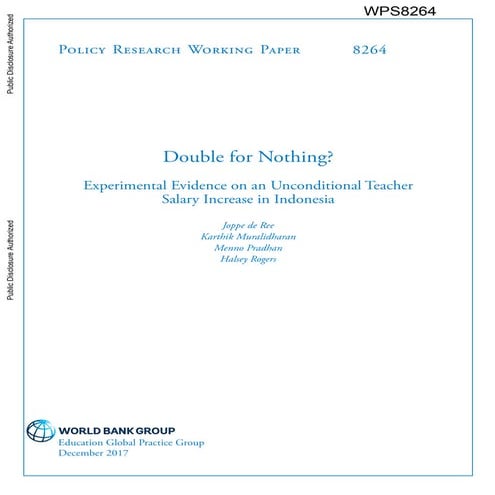 WPS8264

Public Disclosure Authorized

Public Disclosure Authorized

Policy Research Working Paper 8264

Double for Nothing?

Experimental Evidence on an Unconditional Teacher Salary Increase in Indonesia

Joppe de Ree
Karthik Muralidharan
Menno Pradhan
Halsey Rogers

WORLD BANK GROUP
Education Global Practice Group
December 2017